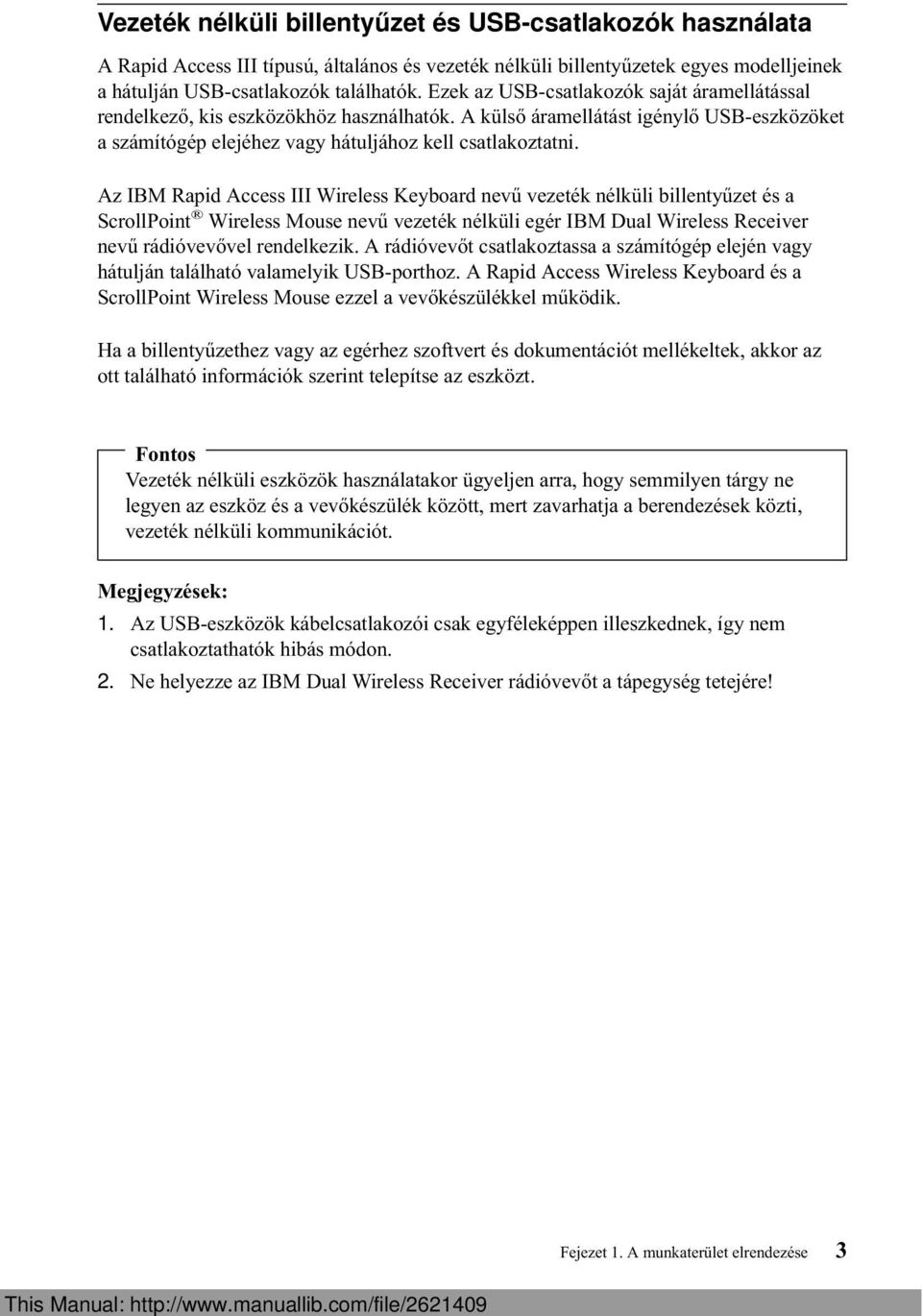 Vezeték nélküli billentyűzet és USB-csatlakozók használata

A Rapid Access III típusú, általános és vezeték nélküli billentyűzetek egyes modelljeinek a hátulján USB-csatlakozók találhatók. Ezek az USB-csatlakozók saját áramellátással rendelkező, kis eszközökhöz használhatók. A külső áramellátást igénylő USB-eszközöket a számítógép elejéhez vagy hátuljához kell csatlakoztatni.

Az IBM Rapid Access III Wireless Keyboard nevű vezeték nélküli billentyűzet és a ScrollPoint® Wireless Mouse nevű vezeték nélküli egér IBM Dual Wireless Receiver nevű rádióvevővel rendelkezik. A rádióvevőt csatlakoztassa a számítógép elején vagy hátulján található valamelyik USB-porthoz. A Rapid Access Wireless Keyboard és a ScrollPoint Wireless Mouse ezzel a vevőkészülékkel működik.

Ha a billentyűzethez vagy az egérhez szoftvert és dokumentációt mellékeltek, akkor az ott található információk szerint telepítse az eszközt.

Fontos
Vezeték nélküli eszközök használatakor ügyeljen arra, hogy semmilyen tárgy ne legyen az eszköz és a vevőkészülék között, mert zavarhatja a berendezések közti, vezeték nélküli kommunikációt.

Megjegyzések:
1. Az USB-eszközök kábelcsatlakozói csak egyféleképpen illeszkednek, így nem csatlakoztathatók hibás módon.
2. Ne helyezze az IBM Dual Wireless Receiver rádióvevőt a tápegység tetejére!

Fejezet 1. A munkaterület elrendezése 3

This Manual: http://www.manuallib.com/file/2621409